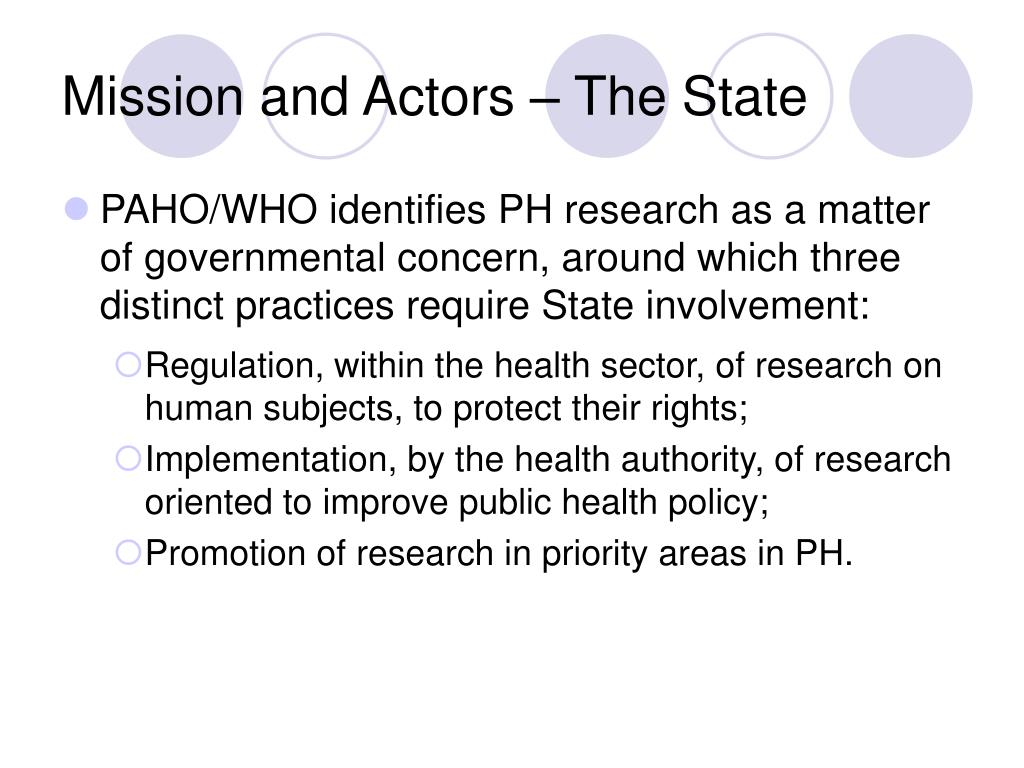 Mission and Actors – The State

PAHO/WHO identifies PH research as a matter of governmental concern, around which three distinct practices require State involvement:

Regulation, within the health sector, of research on human subjects, to protect their rights;

Implementation, by the health authority, of research oriented to improve public health policy;

Promotion of research in priority areas in PH.